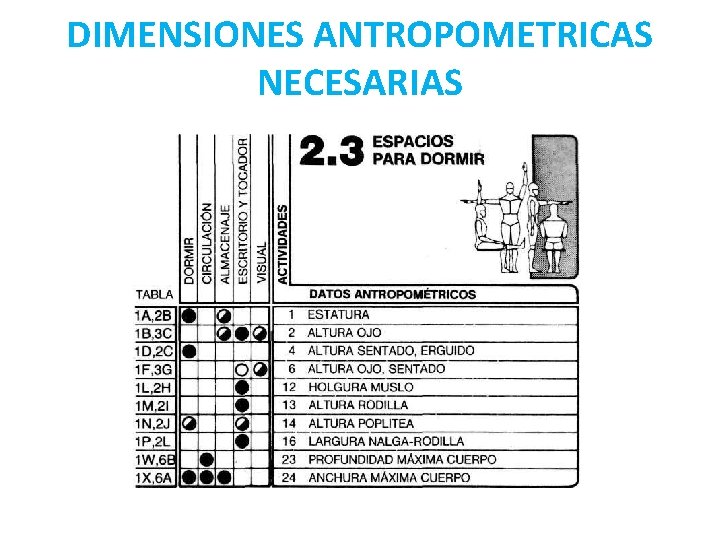 DIMENSIONES ANTROPOMETRICAS NECESARIAS

2.3 ESPACIOS PARA DORMIR

| TABLA | DORMIR | CIRCULACIÓN | ALMACENAJE | ESCRITORIO Y TOCADOR | VISUAL | ACTIVIDADES | DATOS ANTROPOMÉTRICOS |
|---|---|---|---|---|---|---|---|
| 1A,2B | ● | | ◕ | | | 1 | ESTATURA |
| 1B,3C | | | ◕ | ● | ◕ | 2 | ALTURA OJO |
| 1D,2C | ● | | | | | 4 | ALTURA SENTADO, ERGUIDO |
| 1F,3G | | | | ○ | ◕ | 6 | ALTURA OJO, SENTADO |
| 1L,2H | | | | ● | | 12 | HOLGURA MUSLO |
| 1M,2I | | | | ● | | 13 | ALTURA RODILLA |
| 1N,2J | ◕ | | | ◕ | | 14 | ALTURA POPLITEA |
| 1P,2L | | | | ● | | 16 | LARGURA NALGA-RODILLA |
| 1W,6B | | ● | | | | 23 | PROFUNDIDAD MÁXIMA CUERPO |
| 1X,6A | ● | ● | ● | | | 24 | ANCHURA MÁXIMA CUERPO |